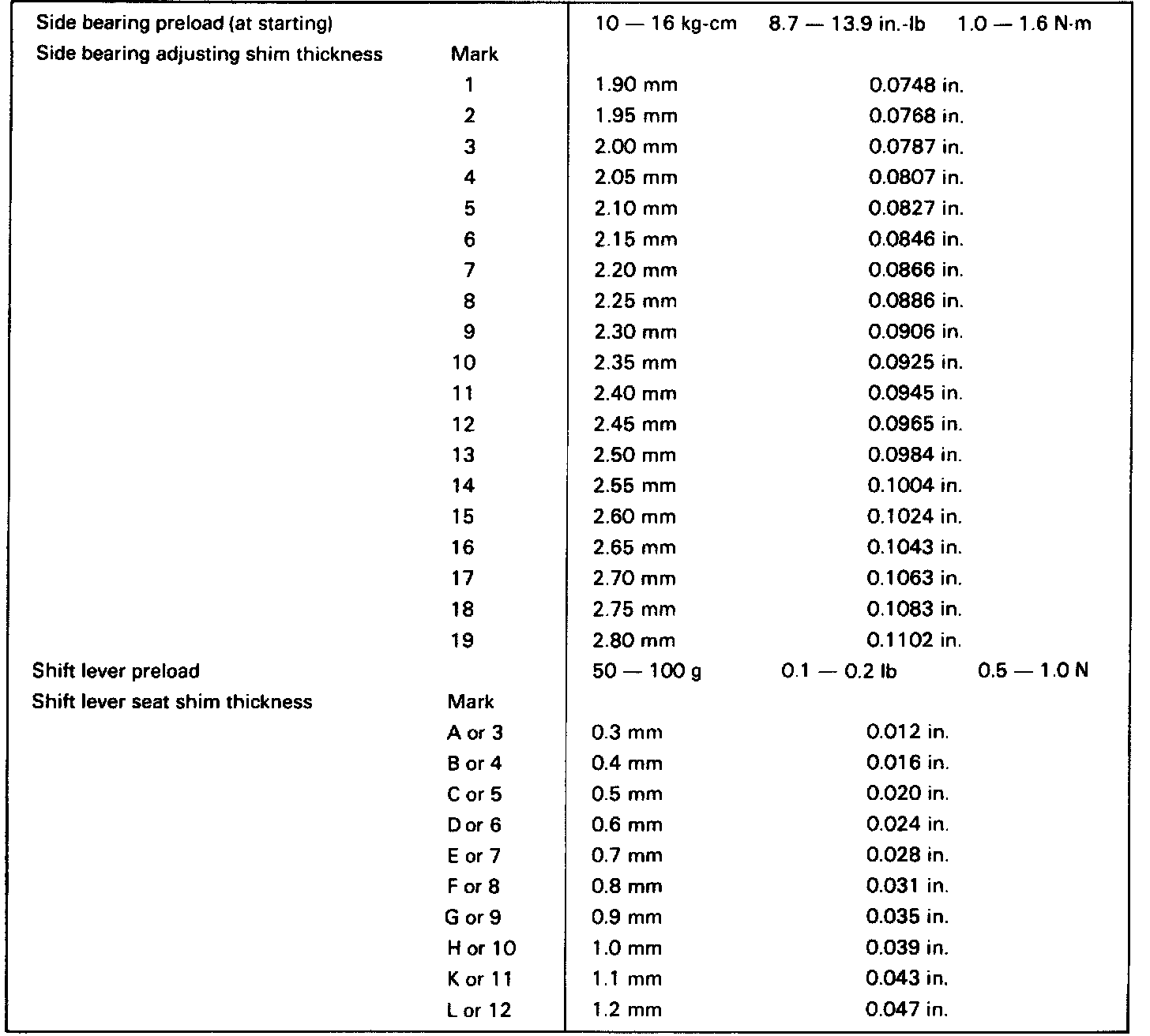 | | | | | |
|---|---|---|---|---|
| Side bearing preload (at starting) | | 10 — 16 kg-cm | 8.7 — 13.9 in.-lb | 1.0 — 1.6 N·m |
| Side bearing adjusting shim thickness | Mark | | | |
| | 1 | 1.90 mm | 0.0748 in. | |
| | 2 | 1.95 mm | 0.0768 in. | |
| | 3 | 2.00 mm | 0.0787 in. | |
| | 4 | 2.05 mm | 0.0807 in. | |
| | 5 | 2.10 mm | 0.0827 in. | |
| | 6 | 2.15 mm | 0.0846 in. | |
| | 7 | 2.20 mm | 0.0866 in. | |
| | 8 | 2.25 mm | 0.0886 in. | |
| | 9 | 2.30 mm | 0.0906 in. | |
| | 10 | 2.35 mm | 0.0925 in. | |
| | 11 | 2.40 mm | 0.0945 in. | |
| | 12 | 2.45 mm | 0.0965 in. | |
| | 13 | 2.50 mm | 0.0984 in. | |
| | 14 | 2.55 mm | 0.1004 in. | |
| | 15 | 2.60 mm | 0.1024 in. | |
| | 16 | 2.65 mm | 0.1043 in. | |
| | 17 | 2.70 mm | 0.1063 in. | |
| | 18 | 2.75 mm | 0.1083 in. | |
| | 19 | 2.80 mm | 0.1102 in. | |
| Shift lever preload | | 50 — 100 g | 0.1 — 0.2 lb | 0.5 — 1.0 N |
| Shift lever seat shim thickness | Mark | | | |
| | A or 3 | 0.3 mm | 0.012 in. | |
| | B or 4 | 0.4 mm | 0.016 in. | |
| | C or 5 | 0.5 mm | 0.020 in. | |
| | D or 6 | 0.6 mm | 0.024 in. | |
| | E or 7 | 0.7 mm | 0.028 in. | |
| | F or 8 | 0.8 mm | 0.031 in. | |
| | G or 9 | 0.9 mm | 0.035 in. | |
| | H or 10 | 1.0 mm | 0.039 in. | |
| | K or 11 | 1.1 mm | 0.043 in. | |
| | L or 12 | 1.2 mm | 0.047 in. | |